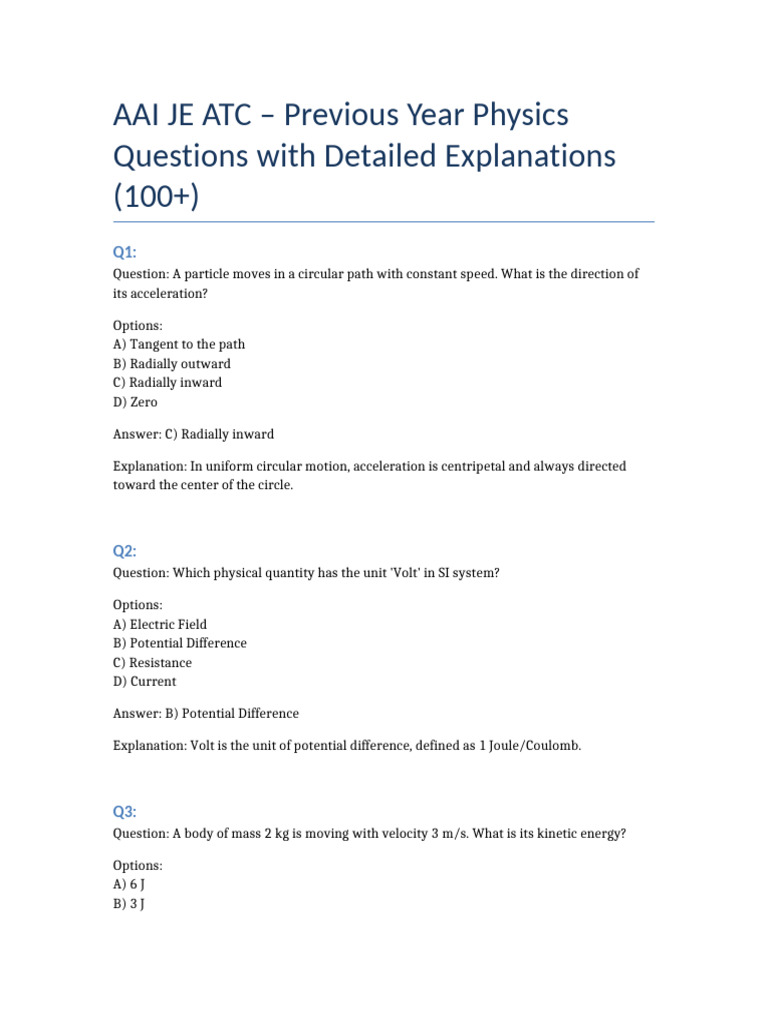 AAI JE ATC – Previous Year Physics Questions with Detailed Explanations (100+)

Q1:

Question: A particle moves in a circular path with constant speed. What is the direction of its acceleration?

Options:
A) Tangent to the path
B) Radially outward
C) Radially inward
D) Zero

Answer: C) Radially inward

Explanation: In uniform circular motion, acceleration is centripetal and always directed toward the center of the circle.

Q2:

Question: Which physical quantity has the unit 'Volt' in SI system?

Options:
A) Electric Field
B) Potential Difference
C) Resistance
D) Current

Answer: B) Potential Difference

Explanation: Volt is the unit of potential difference, defined as 1 Joule/Coulomb.

Q3:

Question: A body of mass 2 kg is moving with velocity 3 m/s. What is its kinetic energy?

Options:
A) 6 J
B) 3 J